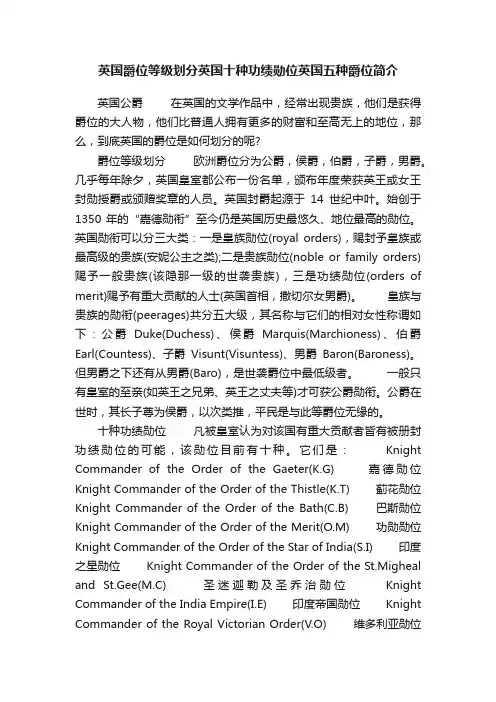 英国爵位等级划分英国十种功绩勋位英国五种爵位简介

英国公爵　　在英国的文学作品中，经常出现贵族，他们是获得爵位的大人物，他们比普通人拥有更多的财富和至高无上的地位，那么，到底英国的爵位是如何划分的呢?

爵位等级划分　　欧洲爵位分为公爵，侯爵，伯爵，子爵，男爵。几乎每年除夕，英国皇室都公布一份名单，颁布年度荣获英王或女王封勋授爵或颁赠奖章的人员。英国封爵起源于 14 世纪中叶。始创于 1350 年的“嘉德勋衔”至今仍是英国历史最悠久、地位最高的勋位。英国勋衔可以分三大类：一是皇族勋位(royal orders)，赐封予皇族或最高级的贵族(安妮公主之类);二是贵族勋位(noble or family orders)赐予一般贵族(该隐那一级的世袭贵族)，三是功绩勋位(orders of merit)赐予有重大贡献的人士(英国首相，撒切尔女男爵)。　　皇族与贵族的勋衔(peerages)共分五大级，其名称与它们的相对女性称谓如下：公爵 Duke(Duchess)、侯爵 Marquis(Marchioness)、伯爵 Earl(Countess)、子爵 Visunt(Visuntess)、男爵 Baron(Baroness)。但男爵之下还有从男爵(Baro)，是世袭爵位中最低级者。　　一般只有皇室的至亲(如英王之兄弟、英王之丈夫等)才可获公爵勋衔。公爵在世时，其长子尊为侯爵，以次类推，平民是与此等爵位无缘的。

十种功绩勋位　　凡被皇室认为对该国有重大贡献者皆有被册封功绩勋位的可能，该勋位目前有十种。它们是：　　Knight Commander of the Order of the Gaeter(K.G)　　嘉德勋位　　Knight Commander of the Order of the Thistle(K.T)　　蓟花勋位　　Knight Commander of the Order of the Bath(C.B)　　巴斯勋位　　Knight Commander of the Order of the Merit(O.M)　　功勋勋位　　Knight Commander of the Order of the Star of India(S.I)　　印度之星勋位　　Knight Commander of the Order of the St.Migheal and St.Gee(M.C)　　圣迷迦勒及圣乔治勋位　　Knight Commander of the India Empire(I.E)　　印度帝国勋位　　Knight Commander of the Royal Victorian Order(V.O)　　维多利亚勋位